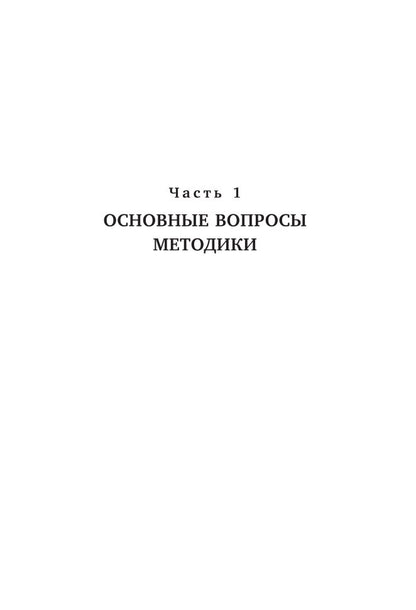 Часть 1

ОСНОВНЫЕ ВОПРОСЫ МЕТОДИКИ